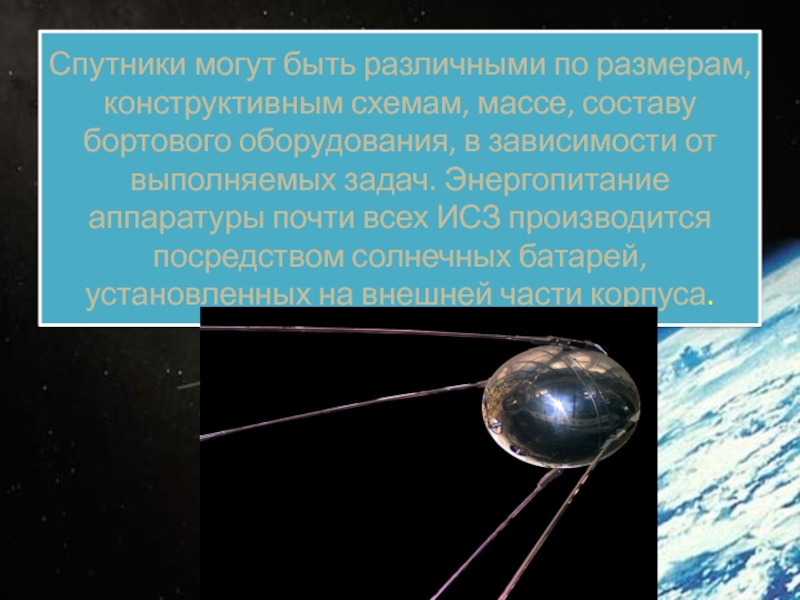 Спутники могут быть различными по размерам, конструктивным схемам, массе, составу бортового оборудования, в зависимости от выполняемых задач. Энергопитание аппаратуры почти всех ИСЗ производится посредством солнечных батарей, установленных на внешней части корпуса.